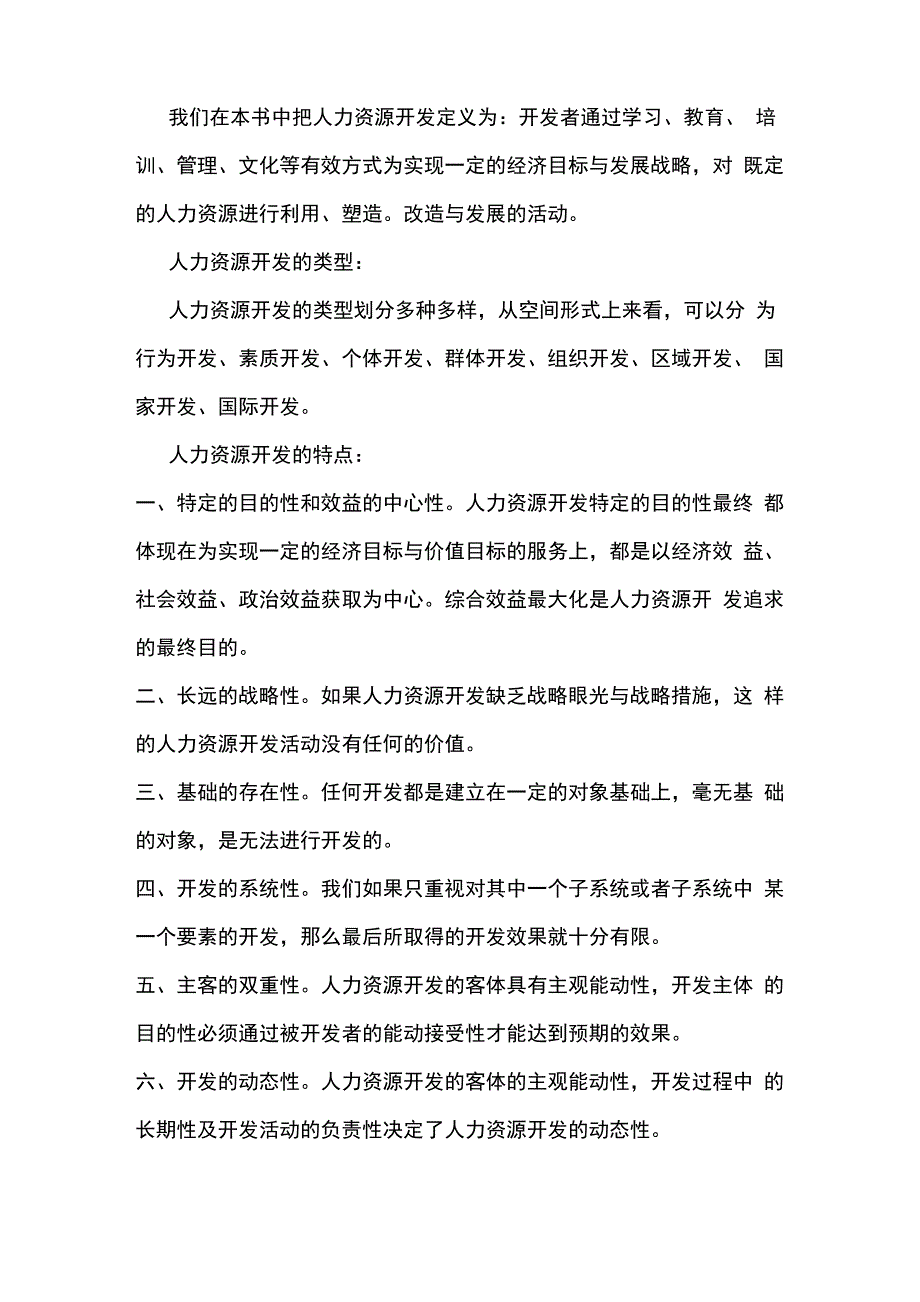 我们在本书中把人力资源开发定义为：开发者通过学习、教育、培训、管理、文化等有效方式为实现一定的经济目标与发展战略，对既定的人力资源进行利用、塑造。改造与发展的活动。

人力资源开发的类型：

人力资源开发的类型划分多种多样，从空间形式上来看，可以分为行为开发、素质开发、个体开发、群体开发、组织开发、区域开发、国家开发、国际开发。

人力资源开发的特点：

一、特定的目的性和效益的中心性。人力资源开发特定的目的性最终都体现在为实现一定的经济目标与价值目标的服务上，都是以经济效益、社会效益、政治效益获取为中心。综合效益最大化是人力资源开发追求的最终目的。

二、长远的战略性。如果人力资源开发缺乏战略眼光与战略措施，这样的人力资源开发活动没有任何的价值。

三、基础的存在性。任何开发都是建立在一定的对象基础上，毫无基础的对象，是无法进行开发的。

四、开发的系统性。我们如果只重视对其中一个子系统或者子系统中某一个要素的开发，那么最后所取得的开发效果就十分有限。

五、主客的双重性。人力资源开发的客体具有主观能动性，开发主体的目的性必须通过被开发者的能动接受性才能达到预期的效果。

六、开发的动态性。人力资源开发的客体的主观能动性，开发过程中的长期性及开发活动的负责性决定了人力资源开发的动态性。